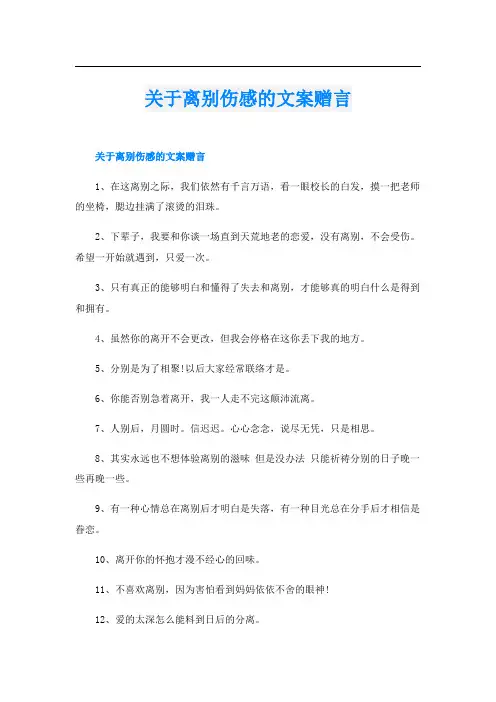 关于离别伤感的文案赠言

关于离别伤感的文案赠言

1、在这离别之际，我们依然有千言万语，看一眼校长的白发，摸一把老师的坐椅，腮边挂满了滚烫的泪珠。

2、下辈子，我要和你谈一场直到天荒地老的恋爱，没有离别，不会受伤。希望一开始就遇到，只爱一次。

3、只有真正的能够明白和懂得了失去和离别，才能够真的明白什么是得到和拥有。

4、虽然你的离开不会更改，但我会停格在这你丢下我的地方。

5、分别是为了相聚!以后大家经常联络才是。

6、你能否别急着离开，我一人走不完这颠沛流离。

7、人别后，月圆时。信迟迟。心心念念，说尽无凭，只是相思。

8、其实永远也不想体验离别的滋味 但是没办法 只能祈祷分别的日子晚一些再晚一些。

9、有一种心情总在离别后才明白是失落，有一种目光总在分手后才相信是眷恋。

10、离开你的怀抱才漫不经心的回味。

11、不喜欢离别，因为害怕看到妈妈依依不舍的眼神!

12、爱的太深怎么能料到日后的分离。